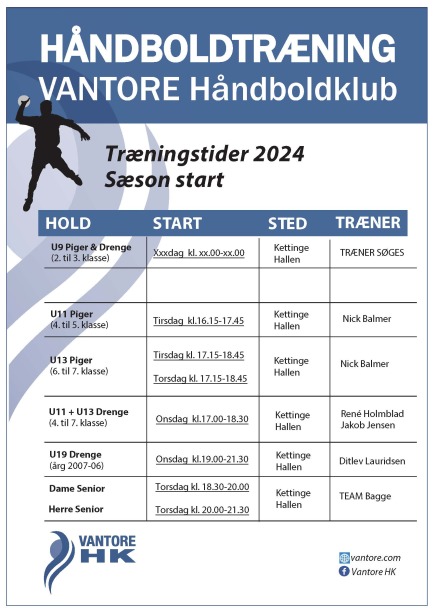 HÅNDBOLDTRÆNING
VANTORE Håndboldklub

Træningstider 2024
Sæson start

| HOLD | START | STED | TRÆNER |
|---|---|---|---|
| U9 Piger & Drenge (2. til 3. klasse) | Xxxdag kl. xx.00-xx.00 | Kettinge Hallen | TRÆNER SØGES |
| | | | |
| U11 Piger (4. til 5. klasse) | Tirsdag kl.16.15-17.45 | Kettinge Hallen | Nick Balmer |
| U13 Piger (6. til 7. klasse) | Tirsdag kl. 17.15-18.45 Torsdag kl. 17.15-18.45 | Kettinge Hallen | Nick Balmer |
| U11 + U13 Drenge (4. til 7. klasse) | Onsdag kl.17.00-18.30 | Kettinge Hallen | René Holmblad Jakob Jensen |
| U19 Drenge (årg 2007-06) | Onsdag kl.19.00-21.30 | Kettinge Hallen | Ditlev Lauridsen |
| Dame Senior Herre Senior | Torsdag kl. 18.30-20.00 Torsdag kl. 20.00-21.30 | Kettinge Hallen | TEAM Bagge |

VANTORE HK

vantore.com
Vantore HK